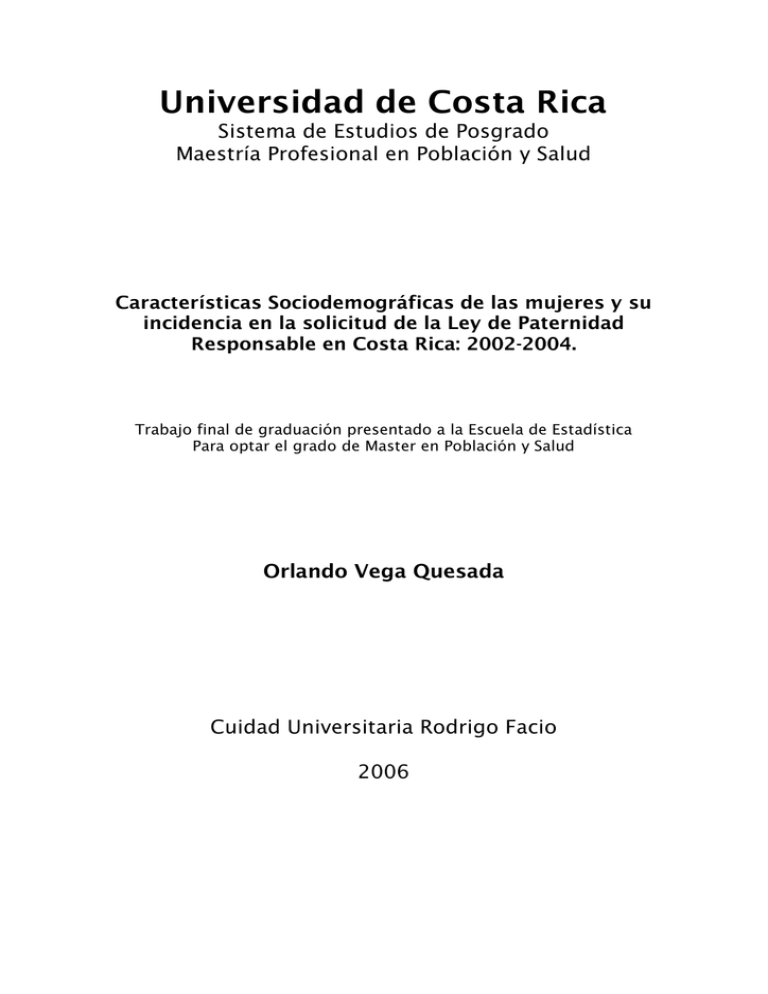 Universidad de Costa Rica
Sistema de Estudios de Posgrado
Maestría Profesional en Población y Salud

Características Sociodemográficas de las mujeres y su incidencia en la solicitud de la Ley de Paternidad Responsable en Costa Rica: 2002-2004.

Trabajo final de graduación presentado a la Escuela de Estadística
Para optar el grado de Master en Población y Salud

Orlando Vega Quesada

Cuidad Universitaria Rodrigo Facio

2006